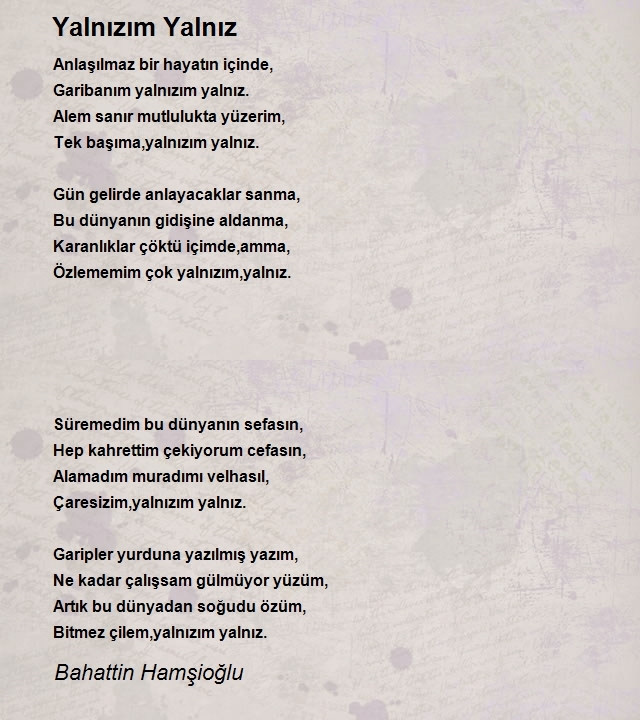 Yalnızım Yalnız

Anlaşılmaz bir hayatın içinde,
Garibanım yalnızım yalnız.
Alem sanır mutlulukta yüzerim,
Tek başıma,yalnızım yalnız.

Gün gelirde anlayacaklar sanma,
Bu dünyanın gidişine aldanma,
Karanlıklar çöktü içimde,amma,
Özlememim çok yalnızım,yalnız.

Süremedim bu dünyanın sefasın,
Hep kahrettim çekiyorum cefasın,
Alamadım muradımı velhasıl,
Çaresizim,yalnızım yalnız.

Garipler yurduna yazılmış yazım,
Ne kadar çalışsam gülmüyor yüzüm,
Artık bu dünyadan soğudu özüm,
Bitmez çilem,yalnızım yalnız.

Bahattin Hamşioğlu